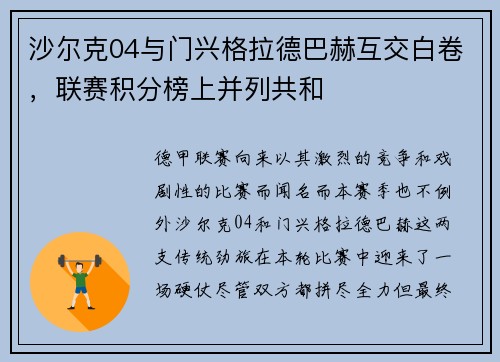 沙尔克04与门兴格拉德巴赫互交白卷，联赛积分榜上并列共和

德甲联赛向来以其激烈的竞争和戏剧性的比赛而闻名而本赛季也不例外沙尔克04和门兴格拉德巴赫这两支传统劲旅在本轮比赛中迎来了一场硬仗尽管双方都拼尽全力但最终